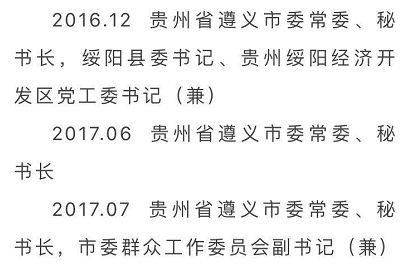 2016.12 贵州省遵义市委常委、秘书长，绥阳县委书记、贵州绥阳经济开发区党工委书记（兼）

2017.06 贵州省遵义市委常委、秘书长

2017.07 贵州省遵义市委常委、秘书长，市委群众工作委员会副书记（兼）